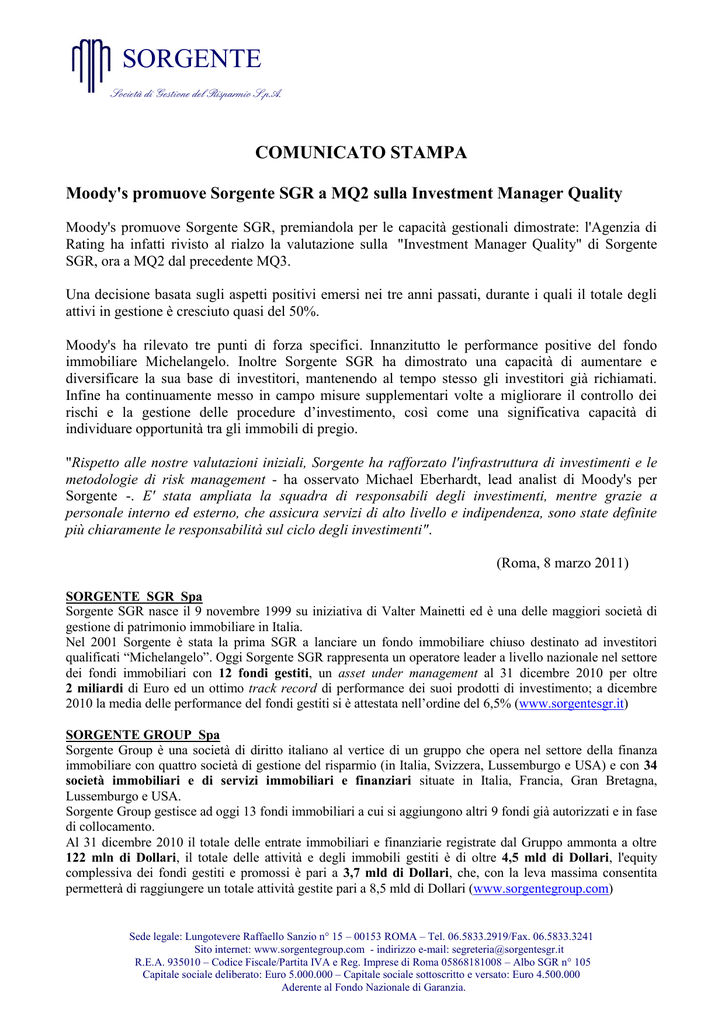 SORGENTE
Società di Gestione del Risparmio S.p.A.

COMUNICATO STAMPA

Moody's promuove Sorgente SGR a MQ2 sulla Investment Manager Quality

Moody's promuove Sorgente SGR, premiandola per le capacità gestionali dimostrate: l'Agenzia di Rating ha infatti rivisto al rialzo la valutazione sulla "Investment Manager Quality" di Sorgente SGR, ora a MQ2 dal precedente MQ3.

Una decisione basata sugli aspetti positivi emersi nei tre anni passati, durante i quali il totale degli attivi in gestione è cresciuto quasi del 50%.

Moody's ha rilevato tre punti di forza specifici. Innanzitutto le performance positive del fondo immobiliare Michelangelo. Inoltre Sorgente SGR ha dimostrato una capacità di aumentare e diversificare la sua base di investitori, mantenendo al tempo stesso gli investitori già richiamati. Infine ha continuamente messo in campo misure supplementari volte a migliorare il controllo dei rischi e la gestione delle procedure d'investimento, così come una significativa capacità di individuare opportunità tra gli immobili di pregio.

"Rispetto alle nostre valutazioni iniziali, Sorgente ha rafforzato l'infrastruttura di investimenti e le metodologie di risk management - ha osservato Michael Eberhardt, lead analist di Moody's per Sorgente -. E' stata ampliata la squadra di responsabili degli investimenti, mentre grazie a personale interno ed esterno, che assicura servizi di alto livello e indipendenza, sono state definite più chiaramente le responsabilità sul ciclo degli investimenti".

(Roma, 8 marzo 2011)

SORGENTE SGR Spa
Sorgente SGR nasce il 9 novembre 1999 su iniziativa di Valter Mainetti ed è una delle maggiori società di gestione di patrimonio immobiliare in Italia.
Nel 2001 Sorgente è stata la prima SGR a lanciare un fondo immobiliare chiuso destinato ad investitori qualificati "Michelangelo". Oggi Sorgente SGR rappresenta un operatore leader a livello nazionale nel settore dei fondi immobiliari con 12 fondi gestiti, un asset under management al 31 dicembre 2010 per oltre 2 miliardi di Euro ed un ottimo track record di performance dei suoi prodotti di investimento; a dicembre 2010 la media delle performance del fondi gestiti si è attestata nell'ordine del 6,5% (www.sorgentesgr.it)

SORGENTE GROUP Spa
Sorgente Group è una società di diritto italiano al vertice di un gruppo che opera nel settore della finanza immobiliare con quattro società di gestione del risparmio (in Italia, Svizzera, Lussemburgo e USA) e con 34 società immobiliari e di servizi immobiliari e finanziari situate in Italia, Francia, Gran Bretagna, Lussemburgo e USA.
Sorgente Group gestisce ad oggi 13 fondi immobiliari a cui si aggiungono altri 9 fondi già autorizzati e in fase di collocamento.
Al 31 dicembre 2010 il totale delle entrate immobiliari e finanziarie registrate dal Gruppo ammonta a oltre 122 mln di Dollari, il totale delle attività e degli immobili gestiti è di oltre 4,5 mld di Dollari, l'equity complessiva dei fondi gestiti e promossi è pari a 3,7 mld di Dollari, che, con la leva massima consentita permetterà di raggiungere un totale attività gestite pari a 8,5 mld di Dollari (www.sorgentegroup.com)

Sede legale: Lungotevere Raffaello Sanzio n° 15 – 00153 ROMA – Tel. 06.5833.2919/Fax. 06.5833.3241
Sito internet: www.sorgentegroup.com - indirizzo e-mail: segreteria@sorgentesgr.it
R.E.A. 935010 – Codice Fiscale/Partita IVA e Reg. Imprese di Roma 05868181008 – Albo SGR n° 105
Capitale sociale deliberato: Euro 5.000.000 – Capitale sociale sottoscritto e versato: Euro 4.500.000
Aderente al Fondo Nazionale di Garanzia.